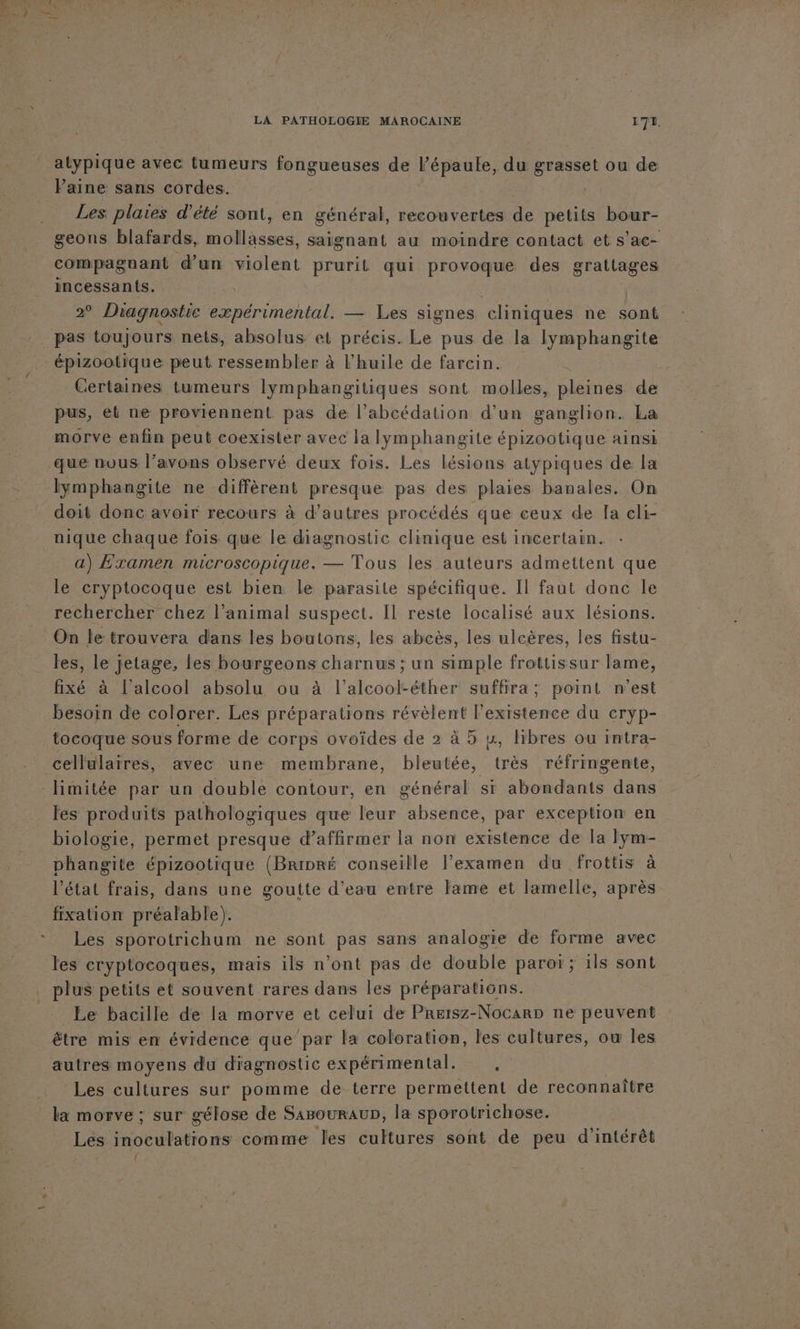 LA PATHOLOGIE MAROCAINE 171

atypique avec tumeurs fongueuses de l'épaule, du grasset ou de l'aine sans cordes.

Les plaies d'été sont, en général, recouvertes de petits bourgeons blafards, mollasses, saignant au moindre contact et s'accompagnant d'un violent prurit qui provoque des grattages incessants.

2° Diagnostic expérimental. — Les signes cliniques ne sont pas toujours nets, absolus et précis. Le pus de la lymphangite épizootique peut ressembler à l'huile de farcin.

Certaines tumeurs lymphangitiques sont molles, pleines de pus, et ne proviennent pas de l'abcédation d'un ganglion. La morve enfin peut coexister avec la lymphangite épizootique ainsi que nous l'avons observé deux fois. Les lésions atypiques de la lymphangite ne diffèrent presque pas des plaies banales. On doit donc avoir recours à d'autres procédés que ceux de la clinique chaque fois que le diagnostic clinique est incertain.

a) Examen microscopique. — Tous les auteurs admettent que le cryptocoque est bien le parasite spécifique. Il faut donc le rechercher chez l'animal suspect. Il reste localisé aux lésions. On le trouvera dans les boutons, les abcès, les ulcères, les fistules, le jetage, les bourgeons charnus; un simple frottis sur lame, fixé à l'alcool absolu ou à l'alcool-éther suffira; point n'est besoin de colorer. Les préparations révèlent l'existence du cryptocoque sous forme de corps ovoïdes de 2 à 5 µ, libres ou intracellulaires, avec une membrane, bleutée, très réfringente, limitée par un double contour, en général si abondants dans les produits pathologiques que leur absence, par exception en biologie, permet presque d'affirmer la non existence de la lymphangite épizootique (Bridré conseille l'examen du frottis à l'état frais, dans une goutte d'eau entre lame et lamelle, après fixation préalable).

Les sporotrichum ne sont pas sans analogie de forme avec les cryptocoques, mais ils n'ont pas de double paroi; ils sont plus petits et souvent rares dans les préparations.

Le bacille de la morve et celui de Preisz-Nocard ne peuvent être mis en évidence que par la coloration, les cultures, ou les autres moyens du diagnostic expérimental.

Les cultures sur pomme de terre permettent de reconnaître la morve; sur gélose de Sabouraud, la sporotrichose.

Les inoculations comme les cultures sont de peu d'intérêt